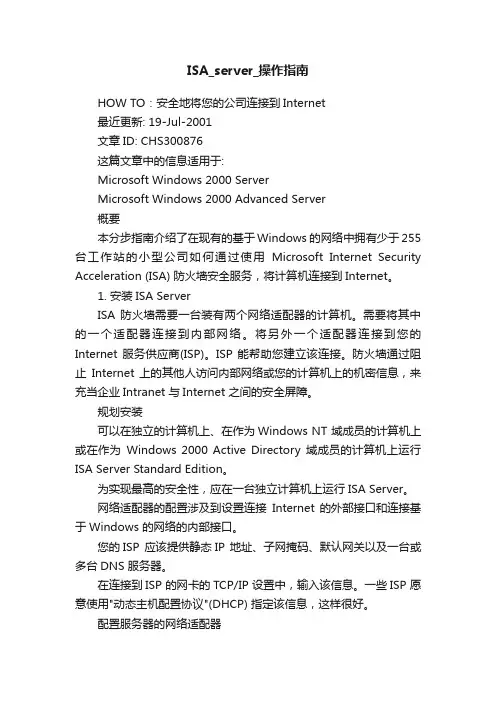 ISA_server_操作指南

HOW TO：安全地将您的公司连接到 Internet

最近更新: 19-Jul-2001

文章 ID: CHS300876

这篇文章中的信息适用于:

Microsoft Windows 2000 Server

Microsoft Windows 2000 Advanced Server

概要

本分步指南介绍了在现有的基于 Windows 的网络中拥有少于 255 台工作站的小型公司如何通过使用 Microsoft Internet Security Acceleration (ISA) 防火墙安全服务，将计算机连接到 Internet。

1. 安装 ISA Server

ISA 防火墙需要一台装有两个网络适配器的计算机。需要将其中的一个适配器连接到内部网络。将另外一个适配器连接到您的 Internet 服务供应商(ISP)。ISP 能帮助您建立该连接。防火墙通过阻止 Internet 上的其他人访问内部网络或您的计算机上的机密信息，来充当企业 Intranet 与 Internet 之间的安全屏障。

规划安装

可以在独立的计算机上、在作为 Windows NT 域成员的计算机上或在作为 Windows 2000 Active Directory 域成员的计算机上运行 ISA Server Standard Edition。

为实现最高的安全性，应在一台独立计算机上运行 ISA Server。

网络适配器的配置涉及到设置连接 Internet 的外部接口和连接基于 Windows 的网络的内部接口。

您的 ISP 应该提供静态 IP 地址、子网掩码、默认网关以及一台或多台 DNS 服务器。

在连接到 ISP 的网卡的 TCP/IP 设置中，输入该信息。一些 ISP 愿意使用"动态主机配置协议"(DHCP) 指定该信息，这样很好。

配置服务器的网络适配器